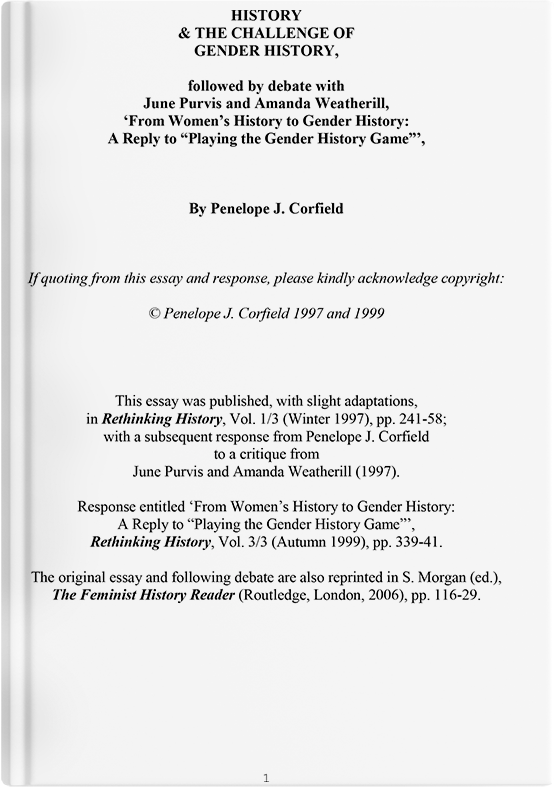 HISTORY
& THE CHALLENGE OF
GENDER HISTORY,

followed by debate with
June Purvis and Amanda Weatherill,
'From Women's History to Gender History:
A Reply to "Playing the Gender History Game"',

By Penelope J. Corfield

If quoting from this essay and response, please kindly acknowledge copyright:

© Penelope J. Corfield 1997 and 1999

This essay was published, with slight adaptations, in Rethinking History, Vol. 1/3 (Winter 1997), pp. 241-58; with a subsequent response from Penelope J. Corfield to a critique from June Purvis and Amanda Weatherill (1997).

Response entitled 'From Women's History to Gender History: A Reply to "Playing the Gender History Game"', Rethinking History, Vol. 3/3 (Autumn 1999), pp. 339-41.

The original essay and following debate are also reprinted in S. Morgan (ed.), The Feminist History Reader (Routledge, London, 2006), pp. 116-29.

1